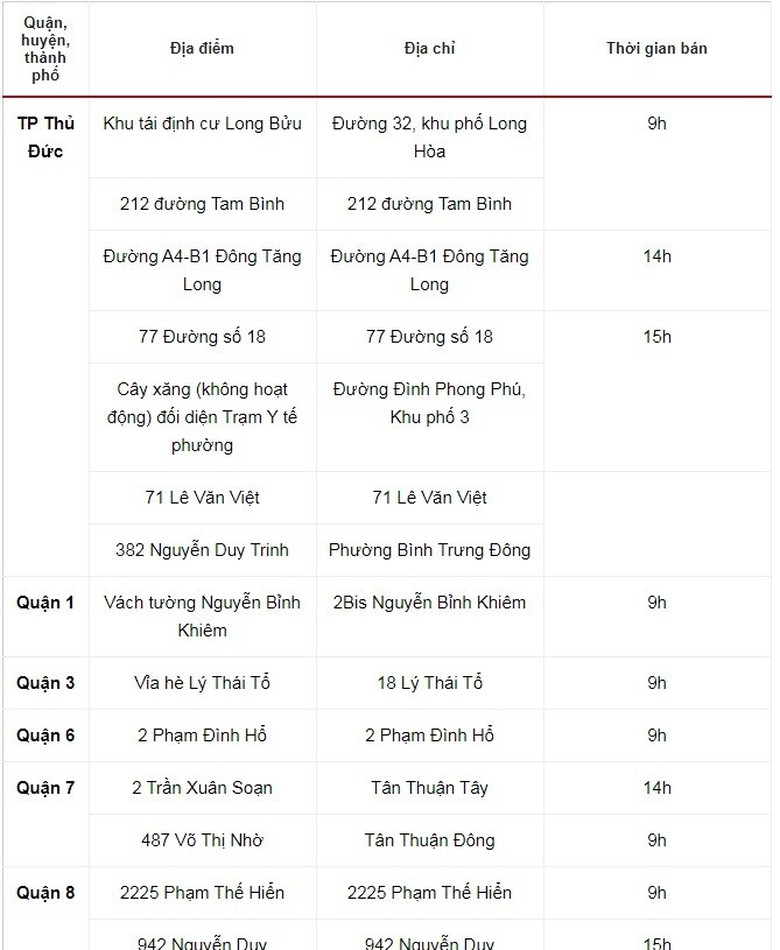 | Quận, huyện, thành phố | Địa điểm | Địa chỉ | Thời gian bán |
|---|---|---|---|
| TP Thủ Đức | Khu tái định cư Long Bửu | Đường 32, khu phố Long Hòa | 9h |
| | 212 đường Tam Bình | 212 đường Tam Bình | |
| | Đường A4-B1 Đông Tăng Long | Đường A4-B1 Đông Tăng Long | 14h |
| | 77 Đường số 18 | 77 Đường số 18 | 15h |
| | Cây xăng (không hoạt động) đối diện Trạm Y tế phường | Đường Đình Phong Phú, Khu phố 3 | |
| | 71 Lê Văn Việt | 71 Lê Văn Việt | |
| | 382 Nguyễn Duy Trinh | Phường Bình Trưng Đông | |
| Quận 1 | Vách tường Nguyễn Bỉnh Khiêm | 2Bis Nguyễn Bỉnh Khiêm | 9h |
| Quận 3 | Vỉa hè Lý Thái Tổ | 18 Lý Thái Tổ | 9h |
| Quận 6 | 2 Phạm Đình Hổ | 2 Phạm Đình Hổ | 9h |
| Quận 7 | 2 Trần Xuân Soạn | Tân Thuận Tây | 14h |
| | 487 Võ Thị Nhờ | Tân Thuận Đông | 9h |
| Quận 8 | 2225 Phạm Thế Hiển | 2225 Phạm Thế Hiển | 9h |
| | 942 Nguyễn Duy | 942 Nguyễn Duy | 15h |